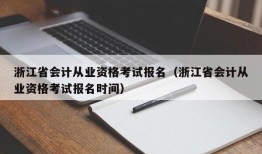 浙江省会计从业资格考试报名（浙江省会计从业资格考试报名时间）